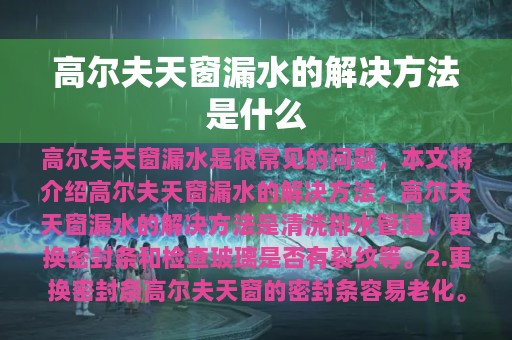 高尔夫天窗漏水的解决方法是什么

高尔夫天窗漏水是很常见的问题，本文将介绍高尔夫天窗漏水的解决方法，高尔夫天窗漏水的解决方法是清洗排水管道、更换密封条和检查玻璃是否有裂纹等。2.更换密封条高尔夫天窗的密封条容易老化。